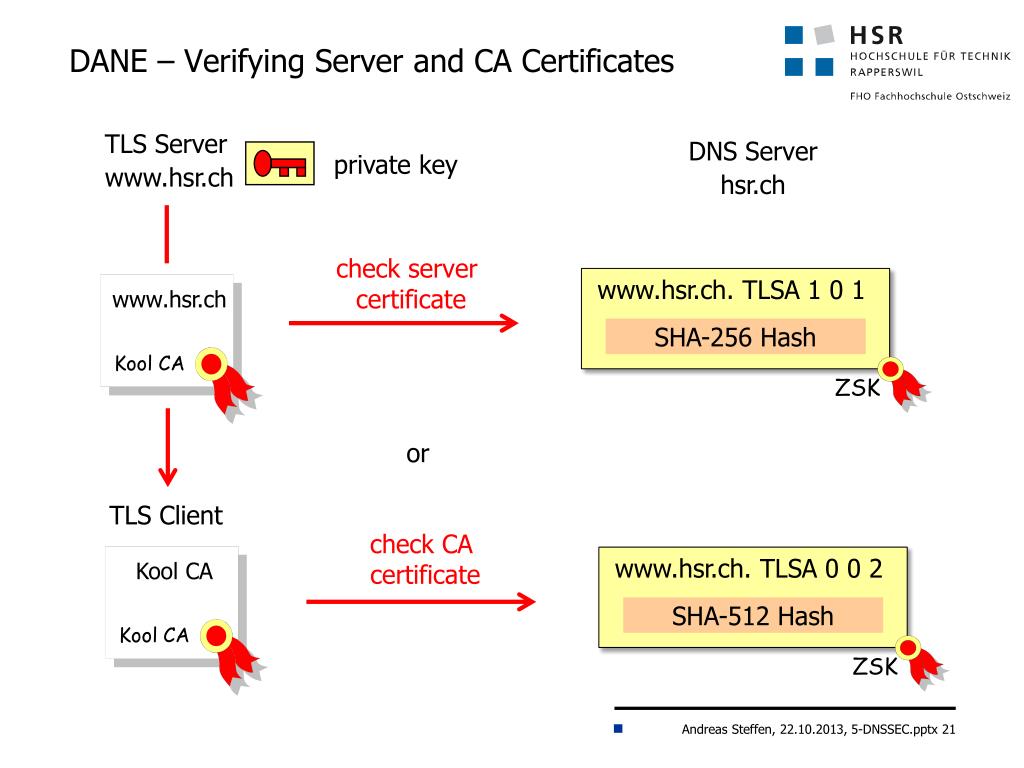 DANE – Verifying Server and CA Certificates

HSR
HOCHSCHULE FÜR TECHNIK
RAPPERSWIL

FHO Fachhochschule Ostschweiz

TLS Server
www.hsr.ch

private key

DNS Server
hsr.ch

www.hsr.ch

Kool CA

check server certificate

www.hsr.ch. TLSA 1 0 1

SHA-256 Hash

ZSK

or

TLS Client

Kool CA

Kool CA

check CA certificate

www.hsr.ch. TLSA 0 0 2

SHA-512 Hash

ZSK

Andreas Steffen, 22.10.2013, 5-DNSSEC.pptx 21